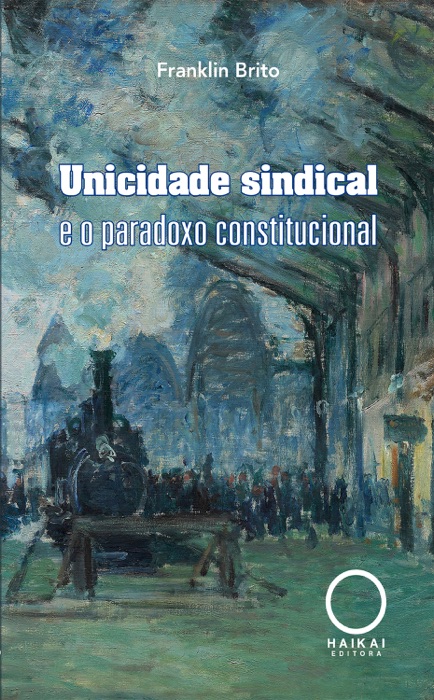 Franklin Brito

Unicidade sindical
e o paradoxo constitucional

HAIKAI
EDITORA